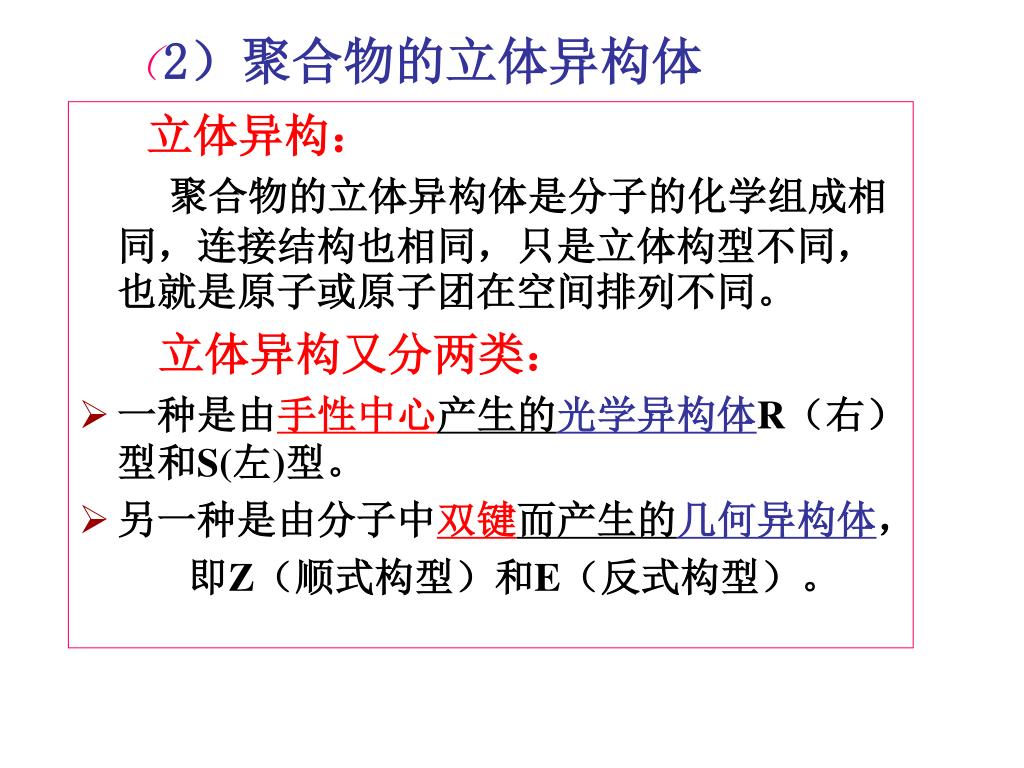 (2）聚合物的立体异构体

立体异构：

聚合物的立体异构体是分子的化学组成相同，连接结构也相同，只是立体构型不同，也就是原子或原子团在空间排列不同。

立体异构又分两类：

➢ 一种是由手性中心产生的光学异构体R（右）型和S(左)型。

➢ 另一种是由分子中双键而产生的几何异构体，即Z（顺式构型）和E（反式构型）。